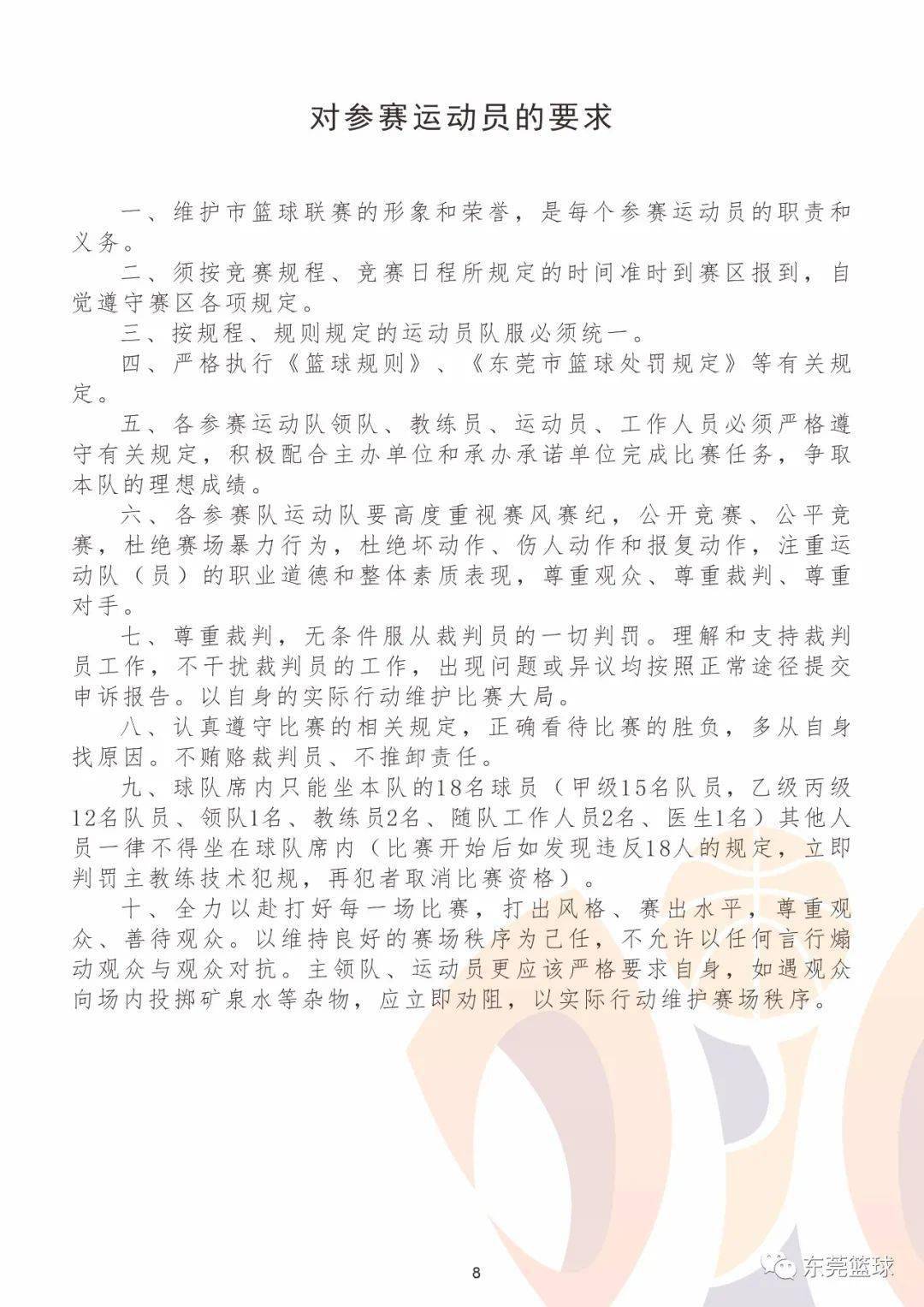 对参赛运动员的要求

一、维护市篮球联赛的形象和荣誉，是每个参赛运动员的职责和义务。

二、须按竞赛规程、竞赛日程所规定的时间准时到赛区报到，自觉遵守赛区各项规定。

三、按规程、规则规定的运动员队服必须统一。

四、严格执行《篮球规则》、《东莞市篮球处罚规定》等有关规定。

五、各参赛运动队领队、教练员、运动员、工作人员必须严格遵守有关规定，积极配合主办单位和承办承诺单位完成比赛任务，争取本队的理想成绩。

六、各参赛队运动队要高度重视赛风赛纪，公开竞赛、公平竞赛，杜绝赛场暴力行为，杜绝坏动作、伤人动作和报复动作，注重运动队（员）的职业道德和整体素质表现，尊重观众、尊重裁判、尊重对手。

七、尊重裁判，无条件服从裁判员的一切判罚。理解和支持裁判员工作，不干扰裁判员的工作，出现问题或异议均按照正常途径提交申诉报告。以自身的实际行动维护比赛大局。

八、认真遵守比赛的相关规定，正确看待比赛的胜负，多从自身找原因。不贿赂裁判员、不推卸责任。

九、球队席内只能坐本队的18名球员（甲级15名队员，乙级丙级12名队员、领队1名、教练员2名、随队工作人员2名、医生1名）其他人员一律不得坐在球队席内（比赛开始后如发现违反18人的规定，立即判罚主教练技术犯规，再犯者取消比赛资格）。

十、全力以赴打好每一场比赛，打出风格、赛出水平，尊重观众、善待观众。以维持良好的赛场秩序为己任，不允许以任何言行煽动观众与观众对抗。主领队、运动员更应该严格要求自身，如遇观众向场内投掷矿泉水等杂物，应立即劝阻，以实际行动维护赛场秩序。

8

东莞篮球